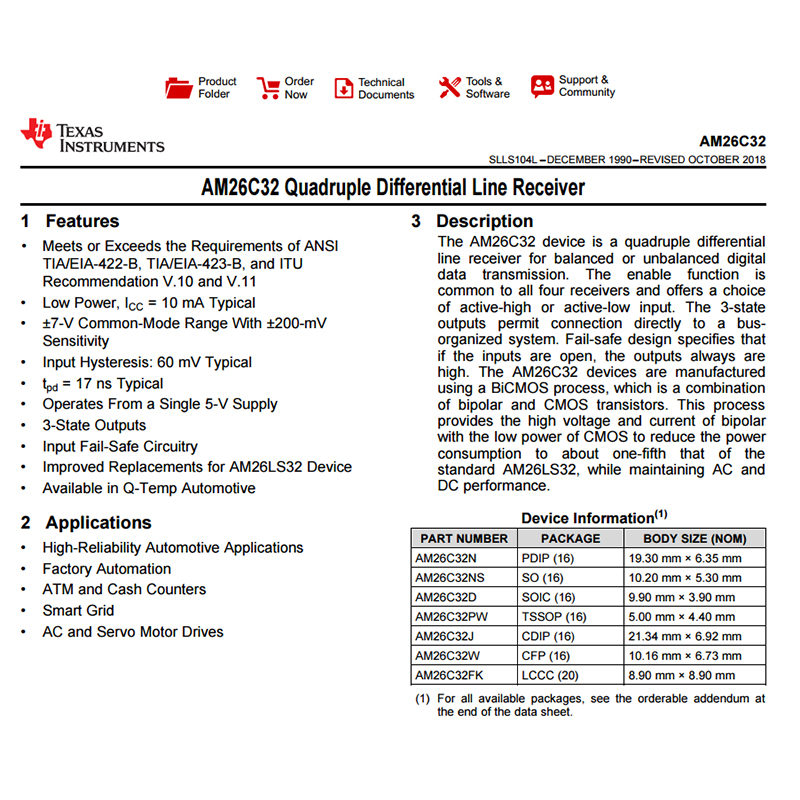 Product Folder
Order Now
Technical Documents
Tools & Software
Support & Community

TEXAS INSTRUMENTS

AM26C32
SLLS104L – DECEMBER 1990 – REVISED OCTOBER 2018

AM26C32 Quadruple Differential Line Receiver

1 Features

• Meets or Exceeds the Requirements of ANSI TIA/EIA-422-B, TIA/EIA-423-B, and ITU Recommendation V.10 and V.11
• Low Power, $I_{CC}$ = 10 mA Typical
• ±7-V Common-Mode Range With ±200-mV Sensitivity
• Input Hysteresis: 60 mV Typical
• $t_{pd}$ = 17 ns Typical
• Operates From a Single 5-V Supply
• 3-State Outputs
• Input Fail-Safe Circuitry
• Improved Replacements for AM26LS32 Device
• Available in Q-Temp Automotive

2 Applications

• High-Reliability Automotive Applications
• Factory Automation
• ATM and Cash Counters
• Smart Grid
• AC and Servo Motor Drives

3 Description

The AM26C32 device is a quadruple differential line receiver for balanced or unbalanced digital data transmission. The enable function is common to all four receivers and offers a choice of active-high or active-low input. The 3-state outputs permit connection directly to a bus-organized system. Fail-safe design specifies that if the inputs are open, the outputs always are high. The AM26C32 devices are manufactured using a BiCMOS process, which is a combination of bipolar and CMOS transistors. This process provides the high voltage and current of bipolar with the low power of CMOS to reduce the power consumption to about one-fifth that of the standard AM26LS32, while maintaining AC and DC performance.

Device Information$^{(1)}$

| PART NUMBER | PACKAGE | BODY SIZE (NOM) |
|---|---|---|
| AM26C32N | PDIP (16) | 19.30 mm × 6.35 mm |
| AM26C32NS | SO (16) | 10.20 mm × 5.30 mm |
| AM26C32D | SOIC (16) | 9.90 mm × 3.90 mm |
| AM26C32PW | TSSOP (16) | 5.00 mm × 4.40 mm |
| AM26C32J | CDIP (16) | 21.34 mm × 6.92 mm |
| AM26C32W | CFP (16) | 10.16 mm × 6.73 mm |
| AM26C32FK | LCCC (20) | 8.90 mm × 8.90 mm |

(1) For all available packages, see the orderable addendum at the end of the data sheet.